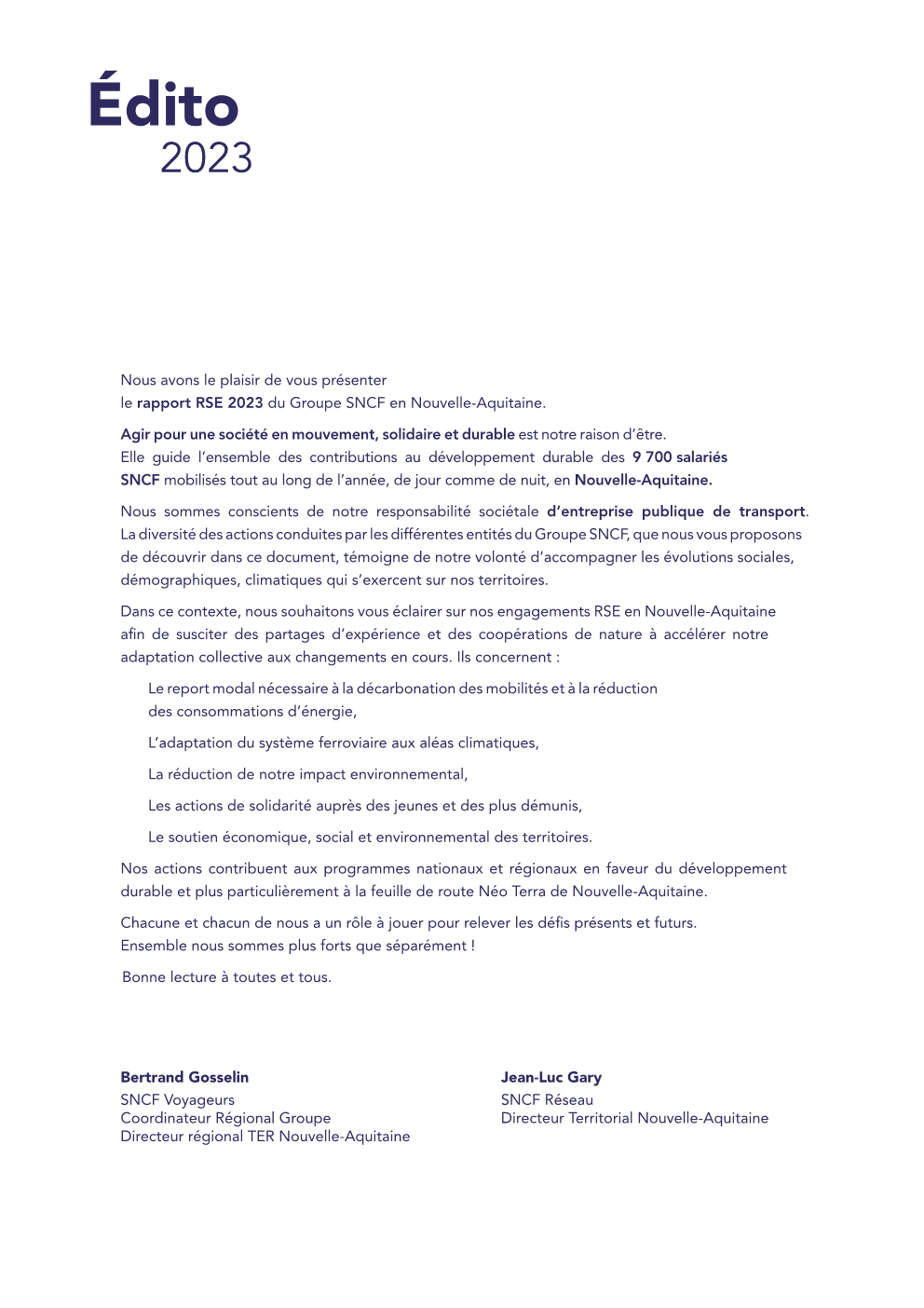 Édito
2023

Nous avons le plaisir de vous présenter le rapport RSE 2023 du Groupe SNCF en Nouvelle-Aquitaine.

Agir pour une société en mouvement, solidaire et durable est notre raison d'être. Elle guide l'ensemble des contributions au développement durable des 9 700 salariés SNCF mobilisés tout au long de l'année, de jour comme de nuit, en Nouvelle-Aquitaine.

Nous sommes conscients de notre responsabilité sociétale d'entreprise publique de transport. La diversité des actions conduites par les différentes entités du Groupe SNCF, que nous vous proposons de découvrir dans ce document, témoigne de notre volonté d'accompagner les évolutions sociales, démographiques, climatiques qui s'exercent sur nos territoires.

Dans ce contexte, nous souhaitons vous éclairer sur nos engagements RSE en Nouvelle-Aquitaine afin de susciter des partages d'expérience et des coopérations de nature à accélérer notre adaptation collective aux changements en cours. Ils concernent :

Le report modal nécessaire à la décarbonation des mobilités et à la réduction des consommations d'énergie,

L'adaptation du système ferroviaire aux aléas climatiques,

La réduction de notre impact environnemental,

Les actions de solidarité auprès des jeunes et des plus démunis,

Le soutien économique, social et environnemental des territoires.

Nos actions contribuent aux programmes nationaux et régionaux en faveur du développement durable et plus particulièrement à la feuille de route Néo Terra de Nouvelle-Aquitaine.

Chacune et chacun de nous a un rôle à jouer pour relever les défis présents et futurs. Ensemble nous sommes plus forts que séparément !

Bonne lecture à toutes et tous.

Bertrand Gosselin
SNCF Voyageurs
Coordinateur Régional Groupe
Directeur régional TER Nouvelle-Aquitaine

Jean-Luc Gary
SNCF Réseau
Directeur Territorial Nouvelle-Aquitaine